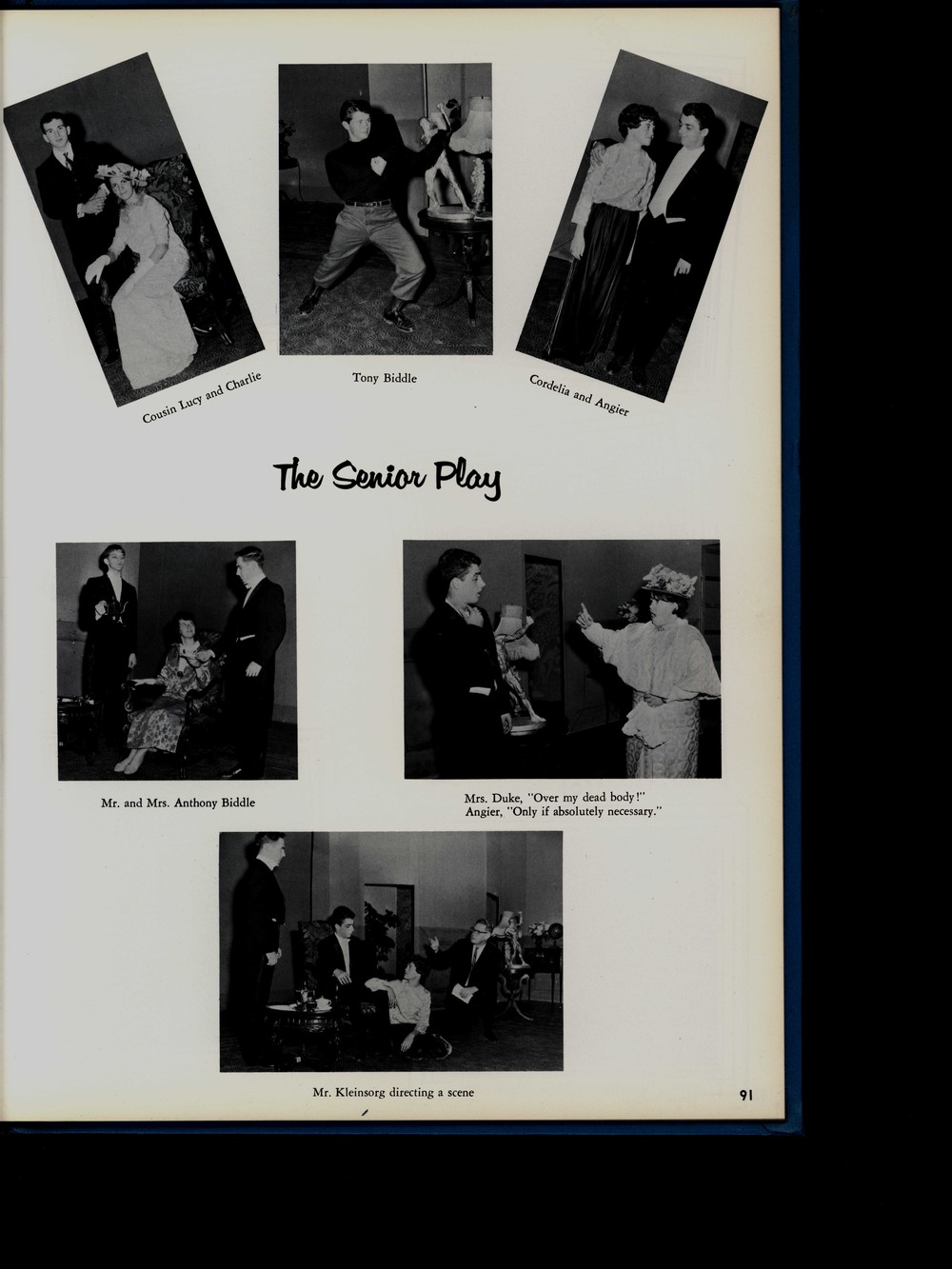 Cousin Lucy and Charlie

Tony Biddle

Cordelia and Angier

The Senior Play

Mr. and Mrs. Anthony Biddle

Mrs. Duke, "Over my dead body!"
Angier, "Only if absolutely necessary."

Mr. Kleinsorg directing a scene

91